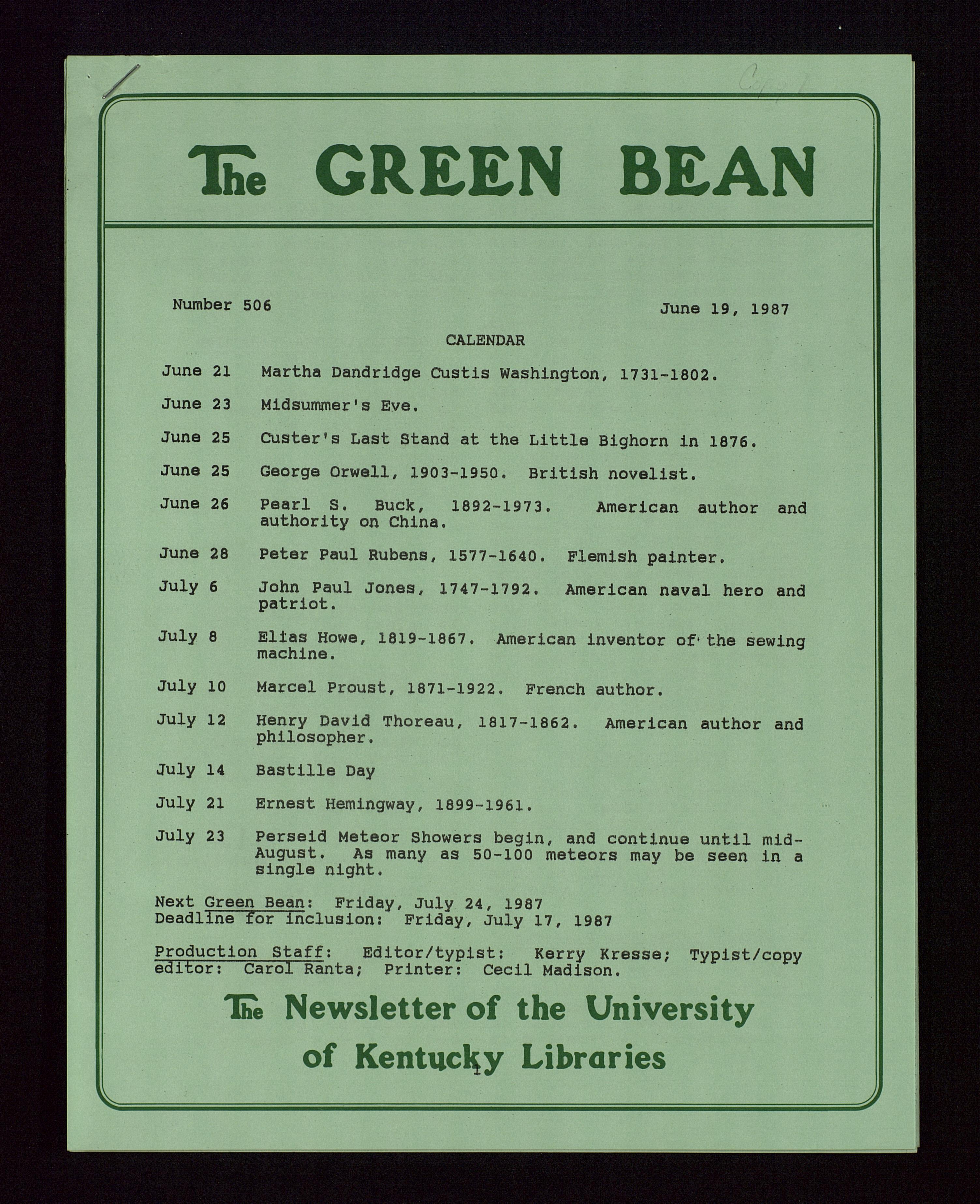 Copy 1

The GREEN BEAN

Number 506

June 19, 1987

CALENDAR

June 21 Martha Dandridge Custis Washington, 1731-1802.

June 23 Midsummer's Eve.

June 25 Custer's Last Stand at the Little Bighorn in 1876.

June 25 George Orwell, 1903-1950. British novelist.

June 26 Pearl S. Buck, 1892-1973. American author and authority on China.

June 28 Peter Paul Rubens, 1577-1640. Flemish painter.

July 6 John Paul Jones, 1747-1792. American naval hero and patriot.

July 8 Elias Howe, 1819-1867. American inventor of the sewing machine.

July 10 Marcel Proust, 1871-1922. French author.

July 12 Henry David Thoreau, 1817-1862. American author and philosopher.

July 14 Bastille Day

July 21 Ernest Hemingway, 1899-1961.

July 23 Perseid Meteor Showers begin, and continue until mid-August. As many as 50-100 meteors may be seen in a single night.

Next Green Bean: Friday, July 24, 1987
Deadline for inclusion: Friday, July 17, 1987

Production Staff: Editor/typist: Kerry Kresse; Typist/copy editor: Carol Ranta; Printer: Cecil Madison.

The Newsletter of the University of Kentucky Libraries

1